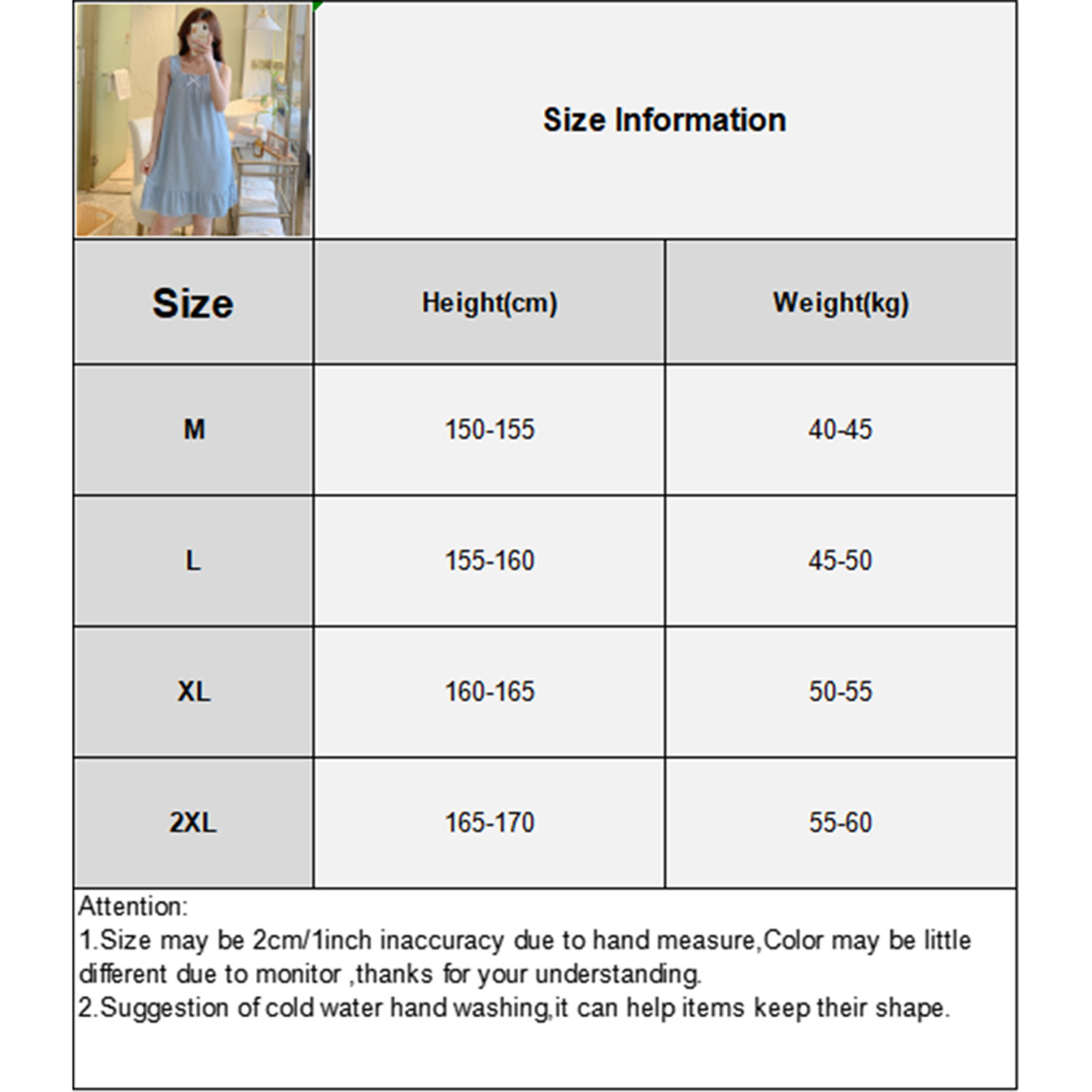 Size Information

| Size | Height(cm) | Weight(kg) |
|---|---|---|
| M | 150-155 | 40-45 |
| L | 155-160 | 45-50 |
| XL | 160-165 | 50-55 |
| 2XL | 165-170 | 55-60 |

Attention:
1.Size may be 2cm/1inch inaccuracy due to hand measure,Color may be little different due to monitor ,thanks for your understanding.
2.Suggestion of cold water hand washing,it can help items keep their shape.